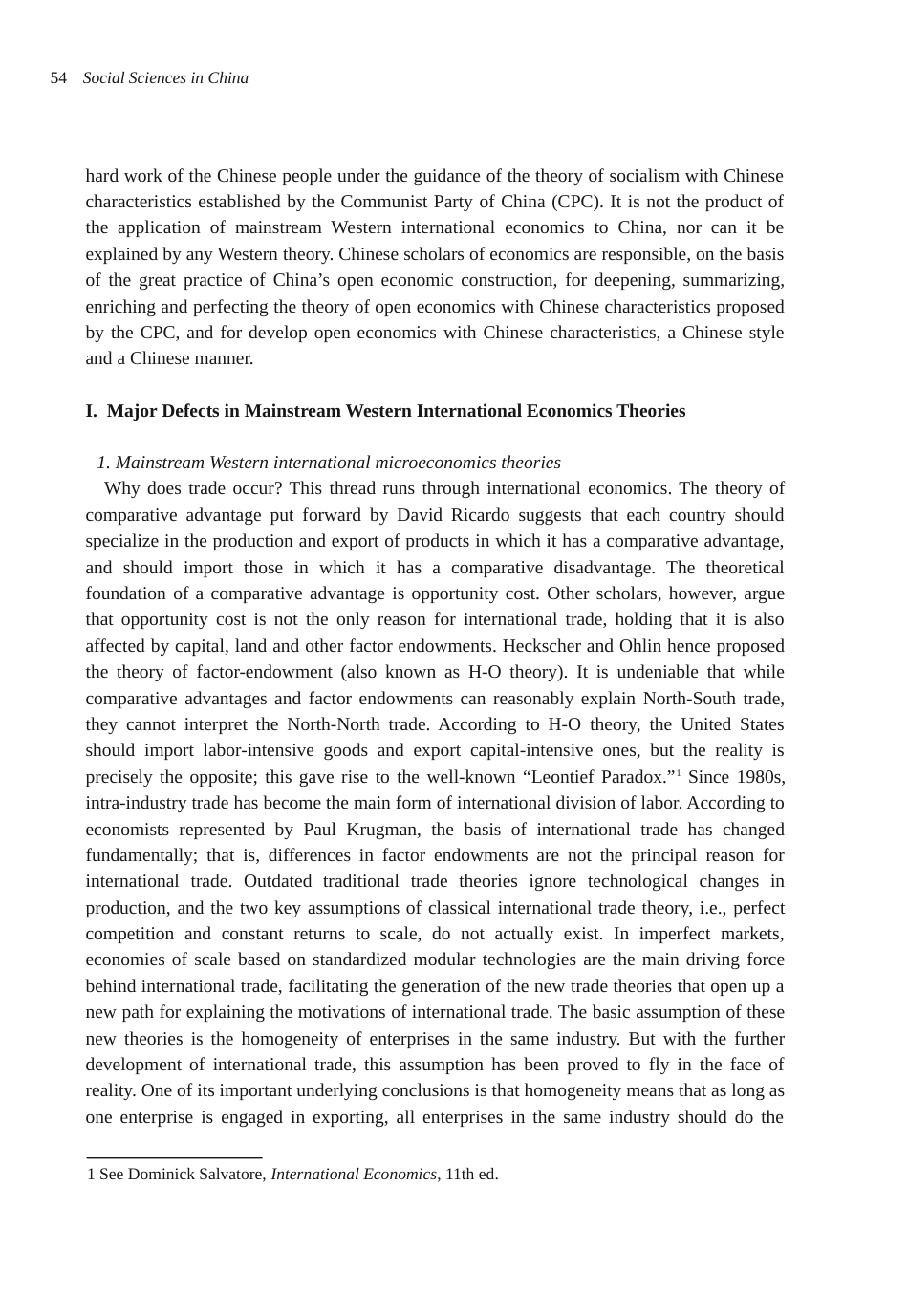 54 Social Sciences in China

hard work of the Chinese people under the guidance of the theory of socialism with Chinese characteristics established by the Communist Party of China (CPC). It is not the product of the application of mainstream Western international economics to China, nor can it be explained by any Western theory. Chinese scholars of economics are responsible, on the basis of the great practice of China’s open economic construction, for deepening, summarizing, enriching and perfecting the theory of open economics with Chinese characteristics proposed by the CPC, and for develop open economics with Chinese characteristics, a Chinese style and a Chinese manner.

I. Major Defects in Mainstream Western International Economics Theories

1. Mainstream Western international microeconomics theories

Why does trade occur? This thread runs through international economics. The theory of comparative advantage put forward by David Ricardo suggests that each country should specialize in the production and export of products in which it has a comparative advantage, and should import those in which it has a comparative disadvantage. The theoretical foundation of a comparative advantage is opportunity cost. Other scholars, however, argue that opportunity cost is not the only reason for international trade, holding that it is also affected by capital, land and other factor endowments. Heckscher and Ohlin hence proposed the theory of factor-endowment (also known as H-O theory). It is undeniable that while comparative advantages and factor endowments can reasonably explain North-South trade, they cannot interpret the North-North trade. According to H-O theory, the United States should import labor-intensive goods and export capital-intensive ones, but the reality is precisely the opposite; this gave rise to the well-known “Leontief Paradox.”$^1$ Since 1980s, intra-industry trade has become the main form of international division of labor. According to economists represented by Paul Krugman, the basis of international trade has changed fundamentally; that is, differences in factor endowments are not the principal reason for international trade. Outdated traditional trade theories ignore technological changes in production, and the two key assumptions of classical international trade theory, i.e., perfect competition and constant returns to scale, do not actually exist. In imperfect markets, economies of scale based on standardized modular technologies are the main driving force behind international trade, facilitating the generation of the new trade theories that open up a new path for explaining the motivations of international trade. The basic assumption of these new theories is the homogeneity of enterprises in the same industry. But with the further development of international trade, this assumption has been proved to fly in the face of reality. One of its important underlying conclusions is that homogeneity means that as long as one enterprise is engaged in exporting, all enterprises in the same industry should do the

1 See Dominick Salvatore, International Economics, 11th ed.